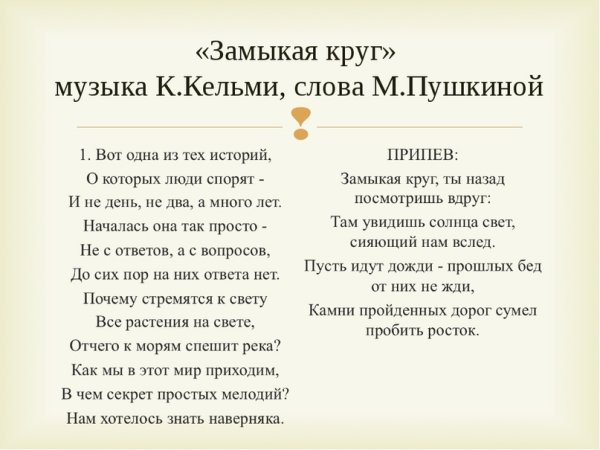 «Замыкая круг»
музыка К.Кельми, слова М.Пушкиной

1. Вот одна из тех историй,
О которых люди спорят -
И не день, не два, а много лет.
Началась она так просто -
Не с ответов, а с вопросов,
До сих пор на них ответа нет.
Почему стремятся к свету
Все растения на свете,
Отчего к морям спешит река?
Как мы в этот мир приходим,
В чем секрет простых мелодий?
Нам хотелось знать наверняка.

ПРИПЕВ:
Замыкая круг, ты назад посмотришь вдруг:
Там увидишь солнца свет, сияющий нам вслед.
Пусть идут дожди - прошлых бед от них не жди,
Камни пройденных дорог сумел пробить росток.